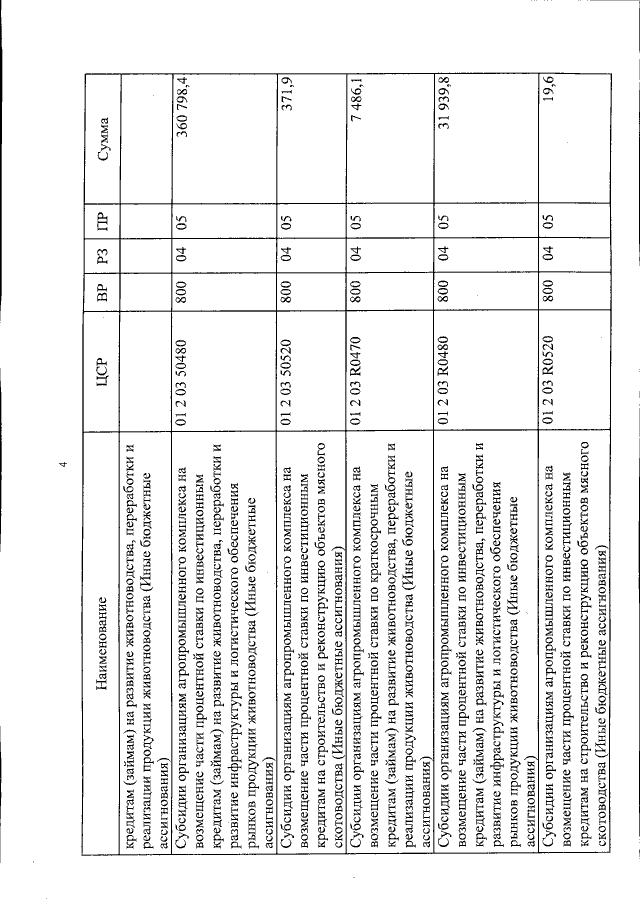 4

| Наименование | ЦСР | ВР | РЗ | ПР | Сумма |
|---|---|---|---|---|---|
| кредитам (займам) на развитие животноводства, переработки и реализации продукции животноводства (Иные бюджетные ассигнования) | | | | | |
| Субсидии организациям агропромышленного комплекса на возмещение части процентной ставки по инвестиционным кредитам (займам) на развитие животноводства, переработки и развитие инфраструктуры и логистического обеспечения рынков продукции животноводства (Иные бюджетные ассигнования) | 01 2 03 50480 | 800 | 04 | 05 | 360 798,4 |
| Субсидии организациям агропромышленного комплекса на возмещение части процентной ставки по инвестиционным кредитам на строительство и реконструкцию объектов мясного скотоводства (Иные бюджетные ассигнования) | 01 2 03 50520 | 800 | 04 | 05 | 371,9 |
| Субсидии организациям агропромышленного комплекса на возмещение части процентной ставки по краткосрочным кредитам (займам) на развитие животноводства, переработки и реализации продукции животноводства (Иные бюджетные ассигнования) | 01 2 03 R0470 | 800 | 04 | 05 | 7 486,1 |
| Субсидии организациям агропромышленного комплекса на возмещение части процентной ставки по инвестиционным кредитам (займам) на развитие животноводства, переработки и развитие инфраструктуры и логистического обеспечения рынков продукции животноводства (Иные бюджетные ассигнования) | 01 2 03 R0480 | 800 | 04 | 05 | 31 939,8 |
| Субсидии организациям агропромышленного комплекса на возмещение части процентной ставки по инвестиционным кредитам на строительство и реконструкцию объектов мясного скотоводства (Иные бюджетные ассигнования) | 01 2 03 R0520 | 800 | 04 | 05 | 19,6 |